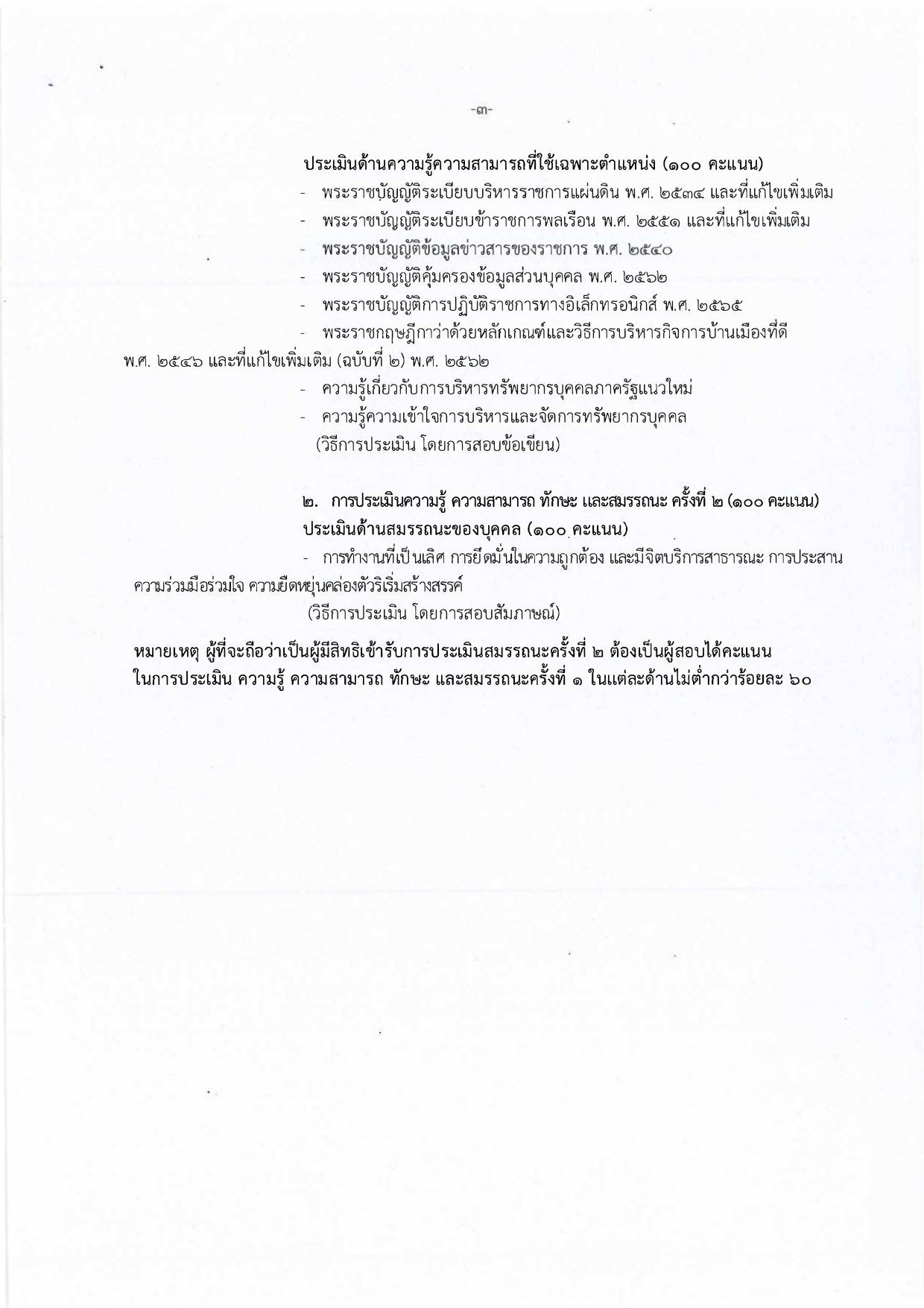 -๓-

ประเมินด้านความรู้ความสามารถที่ใช้เฉพาะตำแหน่ง (๑๐๐ คะแนน)
- พระราชบัญญัติระเบียบบริหารราชการแผ่นดิน พ.ศ. ๒๕๓๔ และที่แก้ไขเพิ่มเติม
- พระราชบัญญัติระเบียบข้าราชการพลเรือน พ.ศ. ๒๕๕๑ และที่แก้ไขเพิ่มเติม
- พระราชบัญญัติข้อมูลข่าวสารของราชการ พ.ศ. ๒๕๔๐
- พระราชบัญญัติคุ้มครองข้อมูลส่วนบุคคล พ.ศ. ๒๕๖๒
- พระราชบัญญัติการปฏิบัติราชการทางอิเล็กทรอนิกส์ พ.ศ. ๒๕๖๕
- พระราชกฤษฎีกาว่าด้วยหลักเกณฑ์และวิธีการบริหารกิจการบ้านเมืองที่ดี พ.ศ. ๒๕๔๖ และที่แก้ไขเพิ่มเติม (ฉบับที่ ๒) พ.ศ. ๒๕๖๒
- ความรู้เกี่ยวกับการบริหารทรัพยากรบุคคลภาครัฐแนวใหม่
- ความรู้ความเข้าใจการบริหารและจัดการทรัพยากรบุคคล
(วิธีการประเมิน โดยการสอบข้อเขียน)

๒. การประเมินความรู้ ความสามารถ ทักษะ และสมรรถนะ ครั้งที่ ๒ (๑๐๐ คะแนน)
ประเมินด้านสมรรถนะของบุคคล (๑๐๐ คะแนน)
- การทำงานที่เป็นเลิศ การยึดมั่นในความถูกต้อง และมีจิตบริการสาธารณะ การประสานความร่วมมือร่วมใจ ความยืดหยุ่นคล่องตัวริเริ่มสร้างสรรค์
(วิธีการประเมิน โดยการสอบสัมภาษณ์)

หมายเหตุ ผู้ที่จะถือว่าเป็นผู้มีสิทธิเข้ารับการประเมินสมรรถนะครั้งที่ ๒ ต้องเป็นผู้สอบได้คะแนนในการประเมิน ความรู้ ความสามารถ ทักษะ และสมรรถนะครั้งที่ ๑ ในแต่ละด้านไม่ต่ำกว่าร้อยละ ๖๐